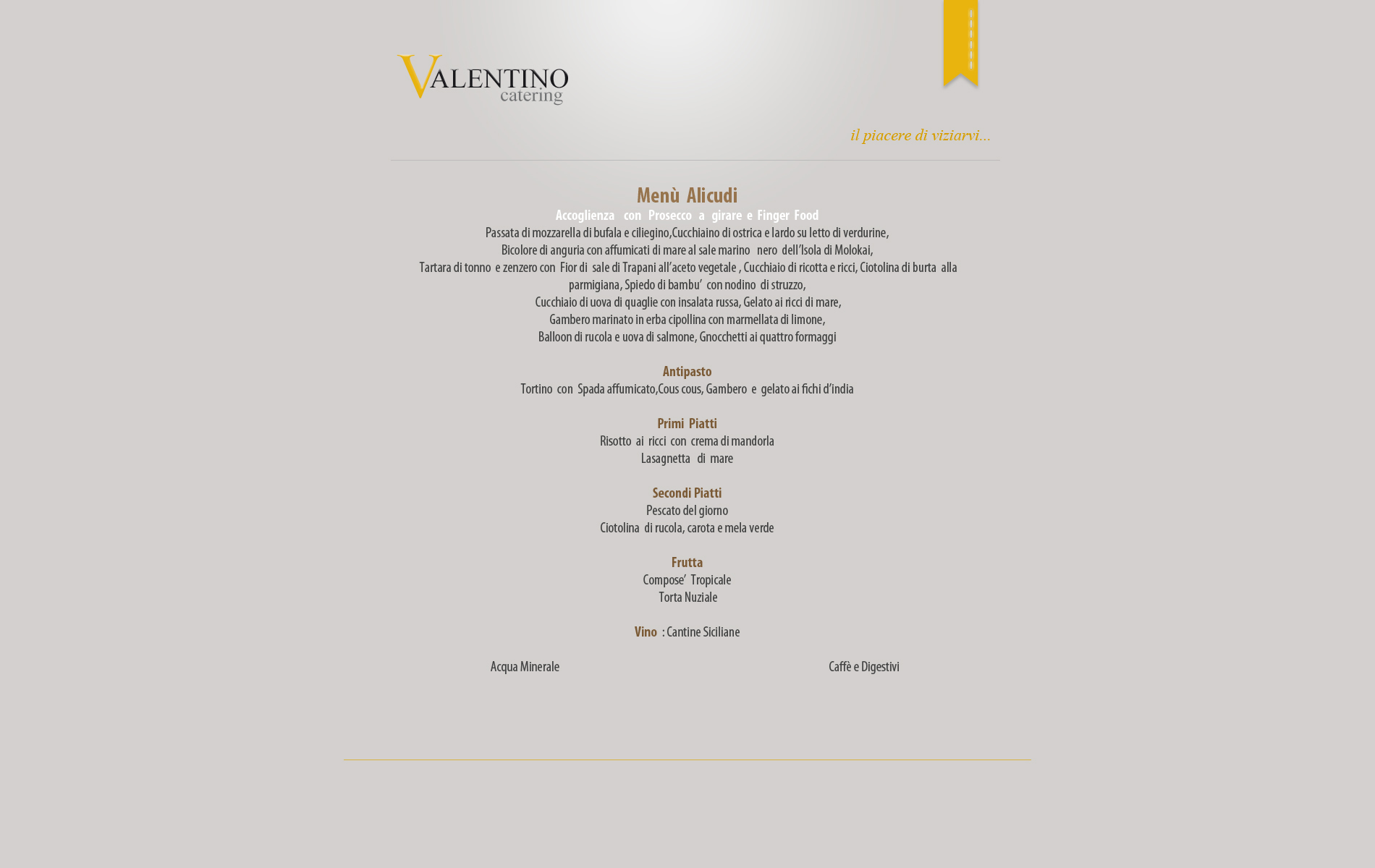 VALENTINO
catering

il piacere di viziarvi...

Menù Alicudi

Accoglienza con Prosecco a girare e Finger Food

Passata di mozzarella di bufala e ciliegino,Cucchiaino di ostrica e lardo su letto di verdurine,
Bicolore di anguria con affumicati di mare al sale marino nero dell'Isola di Molokai,
Tartara di tonno e zenzero con Fior di sale di Trapani all'aceto vegetale , Cucchiaio di ricotta e ricci, Ciotolina di burta alla parmigiana, Spiedo di bambu' con nodino di struzzo,
Cucchiaio di uova di quaglie con insalata russa, Gelato ai ricci di mare,
Gambero marinato in erba cipollina con marmellata di limone,
Balloon di rucola e uova di salmone, Gnocchetti ai quattro formaggi

Antipasto
Tortino con Spada affumicato,Cous cous, Gambero e gelato ai fichi d'india

Primi Piatti
Risotto ai ricci con crema di mandorla
Lasagnetta di mare

Secondi Piatti
Pescato del giorno
Ciotolina di rucola, carota e mela verde

Frutta
Compose' Tropicale
Torta Nuziale

Vino : Cantine Siciliane

Acqua Minerale

Caffè e Digestivi